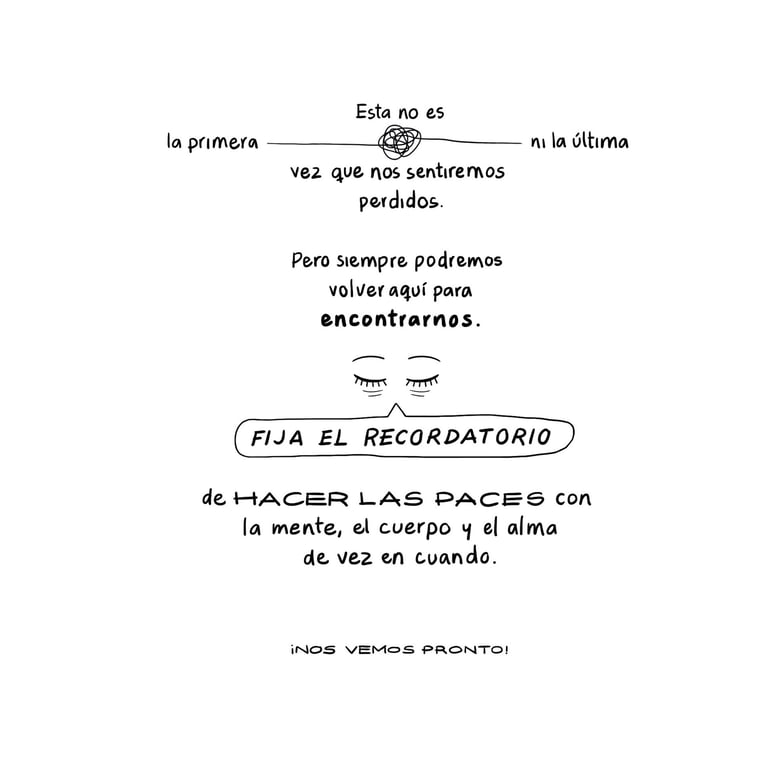 Esta no es

la primera

ni la última

vez que nos sentiremos perdidos.

Pero siempre podremos volver aquí para encontrarnos.

FIJA EL RECORDATORIO

de HACER LAS PACES con la mente, el cuerpo y el alma de vez en cuando.

¡NOS VEMOS PRONTO!